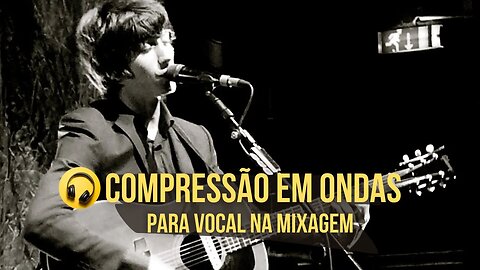 COMPRESSÃO EM ONDAS
PARA VOCAL NA MIXAGEM